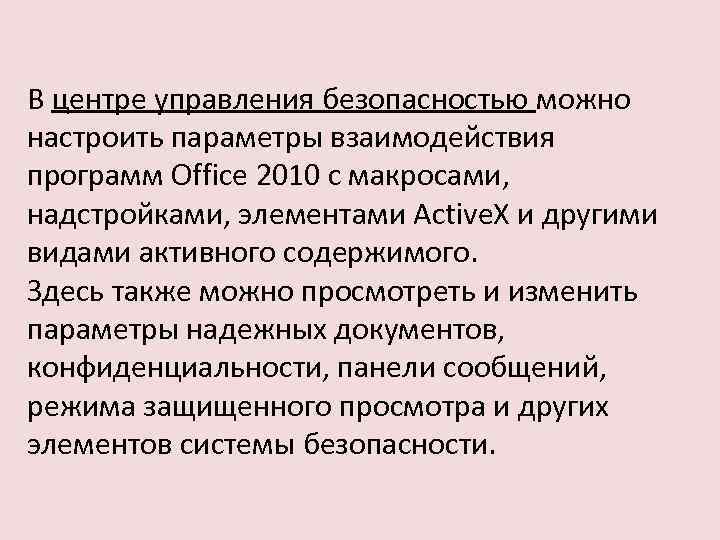 В центре управления безопасностью можно настроить параметры взаимодействия программ Office 2010 с макросами, надстройками, элементами ActiveX и другими видами активного содержимого.
Здесь также можно просмотреть и изменить параметры надежных документов, конфиденциальности, панели сообщений, режима защищенного просмотра и других элементов системы безопасности.